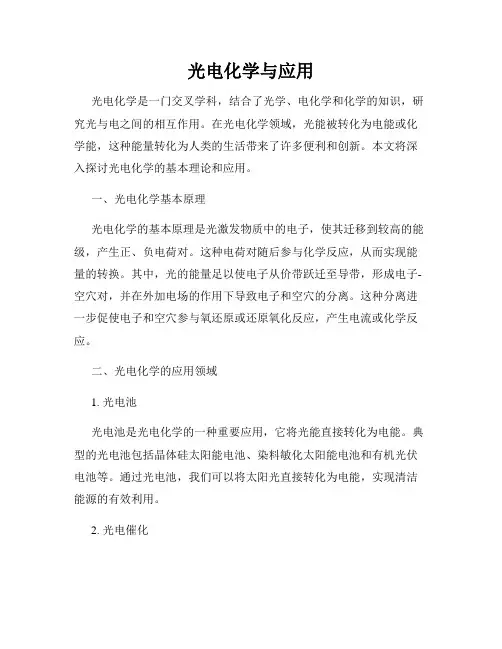 光电化学与应用

光电化学是一门交叉学科，结合了光学、电化学和化学的知识，研究光与电之间的相互作用。在光电化学领域，光能被转化为电能或化学能，这种能量转化为人类的生活带来了许多便利和创新。本文将深入探讨光电化学的基本理论和应用。

一、光电化学基本原理

光电化学的基本原理是光激发物质中的电子，使其迁移到较高的能级，产生正、负电荷对。这种电荷对随后参与化学反应，从而实现能量的转换。其中，光的能量是以使电子从价带跃迁至导带，形成电子-空穴对，并在外加电场的作用下导致电子和空穴的分离。这种分离进一步促使电子和空穴参与氧还原或还原氧化反应，产生电流或化学反应。

二、光电化学的应用领域

1. 光电池

光电池是光电化学的一种重要应用，它将光能直接转化为电能。典型的光电池包括晶体硅太阳能电池、染料敏化太阳能电池和有机光伏电池等。通过光电池，我们可以将太阳光直接转化为电能，实现清洁能源的有效利用。

2. 光电催化